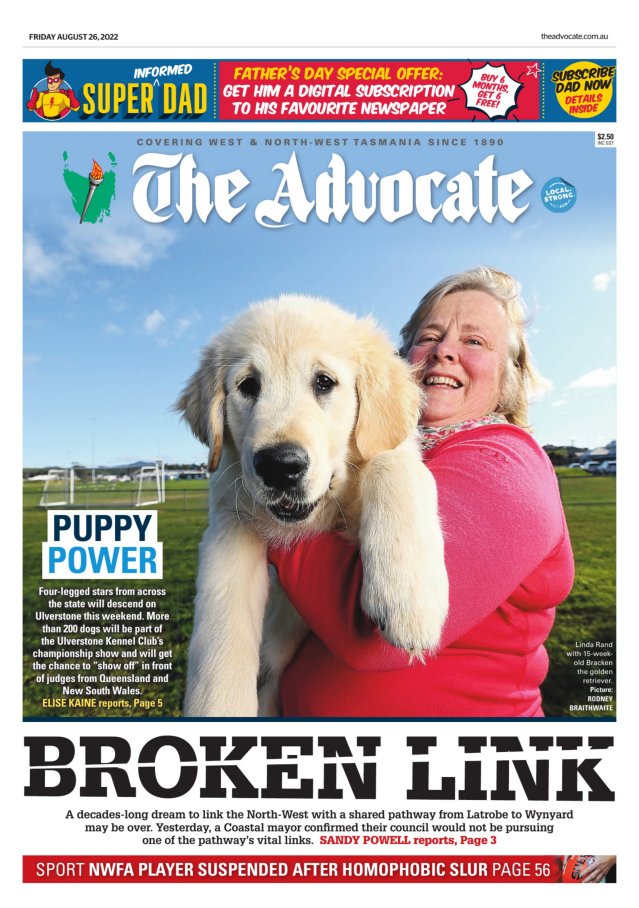 FRIDAY AUGUST 26, 2022

theadvocate.com.au

INFORMED SUPER DAD

FATHER'S DAY SPECIAL OFFER: GET HIM A DIGITAL SUBSCRIPTION TO HIS FAVOURITE NEWSPAPER

BUY 6 MONTHS, GET 6 FREE!

SUBSCRIBE DAD NOW DETAILS INSIDE

COVERING WEST & NORTH-WEST TASMANIA SINCE 1890

$2.50 INC GST

The Advocate

LOCAL. STRONG

PUPPY POWER

Four-legged stars from across the state will descend on Ulverstone this weekend. More than 200 dogs will be part of the Ulverstone Kennel Club's championship show and will get the chance to "show off" in front of judges from Queensland and New South Wales.

ELISE KAINE reports, Page 5

Linda Rand with 15-week-old Bracken the golden retriever. Picture: RODNEY BRAITHWAITE

BROKEN LINK

A decades-long dream to link the North-West with a shared pathway from Latrobe to Wynyard may be over. Yesterday, a Coastal mayor confirmed their council would not be pursuing one of the pathway's vital links. SANDY POWELL reports, Page 3

SPORT NWFA PLAYER SUSPENDED AFTER HOMOPHOBIC SLUR PAGE 56